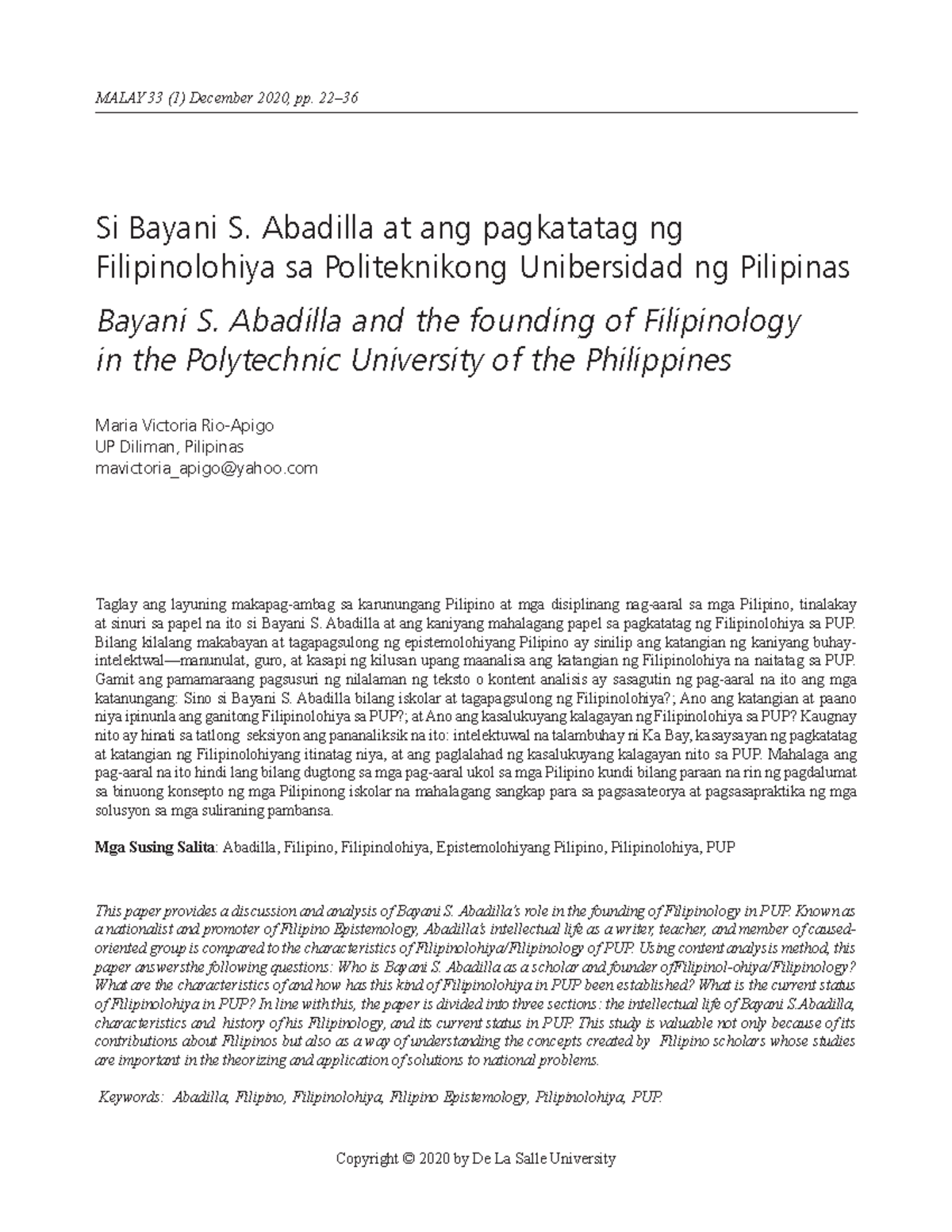 MALAY 33 (1) December 2020, pp. 22–36

Si Bayani S. Abadilla at ang pagkatatag ng Filipinolohiya sa Politeknikong Unibersidad ng Pilipinas

Bayani S. Abadilla and the founding of Filipinology in the Polytechnic University of the Philippines

Maria Victoria Rio-Apigo
UP Diliman, Pilipinas
mavictoria_apigo@yahoo.com

Taglay ang layuning makapag-ambag sa karunungang Pilipino at mga disiplinang nag-aaral sa mga Pilipino, tinalakay at sinuri sa papel na ito si Bayani S. Abadilla at ang kaniyang mahalagang papel sa pagkatatag ng Filipinolohiya sa PUP. Bilang kilalang makabayan at tagapagsulong ng epistemolohiyang Pilipino ay sinilip ang katangian ng kaniyang buhay-intelektwal—manunulat, guro, at kasapi ng kilusan upang maanalisa ang katangian ng Filipinolohiya na naitatag sa PUP. Gamit ang pamamaraang pagsusuri ng nilalaman ng teksto o kontent analisis ay sasagutin ng pag-aaral na ito ang mga katanungang: Sino si Bayani S. Abadilla bilang iskolar at tagapagsulong ng Filipinolohiya?; Ano ang katangian at paano niya ipinunla ang ganitong Filipinolohiya sa PUP?; at Ano ang kasalukuyang kalagayan ng Filipinolohiya sa PUP? Kaugnay nito ay hinati sa tatlong seksiyon ang pananaliksik na ito: intelektuwal na talambuhay ni Ka Bay, kasaysayan ng pagkatatag at katangian ng Filipinolohiyang itinatag niya, at ang paglalahad ng kasalukuyang kalagayan nito sa PUP. Mahalaga ang pag-aaral na ito hindi lang bilang dugtong sa mga pag-aaral ukol sa mga Pilipino kundi bilang paraan na rin ng pagdalumat sa binuong konsepto ng mga Pilipinong iskolar na mahalagang sangkap para sa pagsasateorya at pagsasapraktika ng mga solusyon sa mga suliraning pambansa.

Mga Susing Salita: Abadilla, Filipino, Filipinolohiya, Epistemolohiyang Pilipino, Pilipinolohiya, PUP

This paper provides a discussion and analysis of Bayani S. Abadilla's role in the founding of Filipinology in PUP. Known as a nationalist and promoter of Filipino Epistemology, Abadilla's intellectual life as a writer, teacher, and member of caused-oriented group is compared to the characteristics of Filipinolohiya/Filipinology of PUP. Using content analysis method, this paper answersthe following questions: Who is Bayani S. Abadilla as a scholar and founder ofFilipinol-ohiya/Filipinology? What are the characteristics of and how has this kind of Filipinolohiya in PUP been established? What is the current status of Filipinolohiya in PUP? In line with this, the paper is divided into three sections: the intellectual life of Bayani S.Abadilla, characteristics and history of his Filipinology, and its current status in PUP. This study is valuable not only because of its contributions about Filipinos but also as a way of understanding the concepts created by Filipino scholars whose studies are important in the theorizing and application of solutions to national problems.

Keywords: Abadilla, Filipino, Filipinolohiya, Filipino Epistemology, Pilipinolohiya, PUP.

Copyright © 2020 by De La Salle University